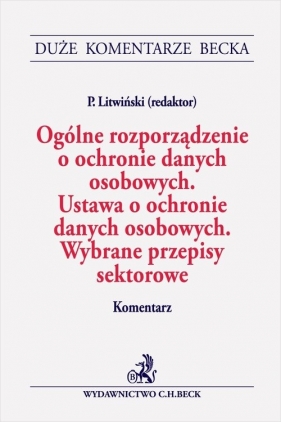 DUŻE KOMENTARZE BECKA

P. Litwiński (redaktor)

Ogólne rozporządzenie o ochronie danych osobowych. Ustawa o ochronie danych osobowych. Wybrane przepisy sektorowe

Komentarz

B

WYDAWNICTWO C.H.BECK